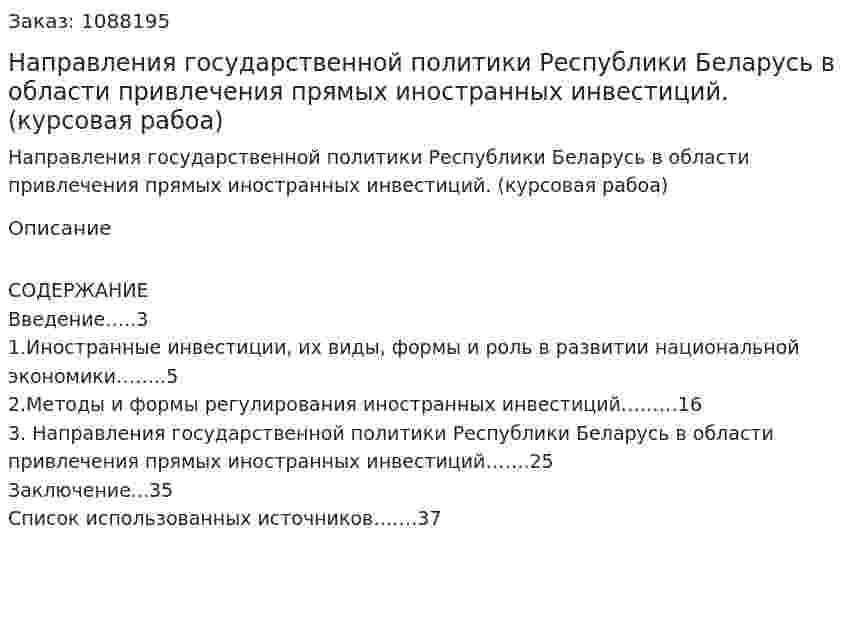 Заказ: 1088195

Направления государственной политики Республики Беларусь в области привлечения прямых иностранных инвестиций. (курсовая рабоа)

Направления государственной политики Республики Беларусь в области привлечения прямых иностранных инвестиций. (курсовая рабоа)

Описание

СОДЕРЖАНИЕ
Введение.....3
1.Иностранные инвестиции, их виды, формы и роль в развитии национальной экономики........5
2.Методы и формы регулирования иностранных инвестиций.........16
3. Направления государственной политики Республики Беларусь в области привлечения прямых иностранных инвестиций.......25
Заключение...35
Список использованных источников.......37